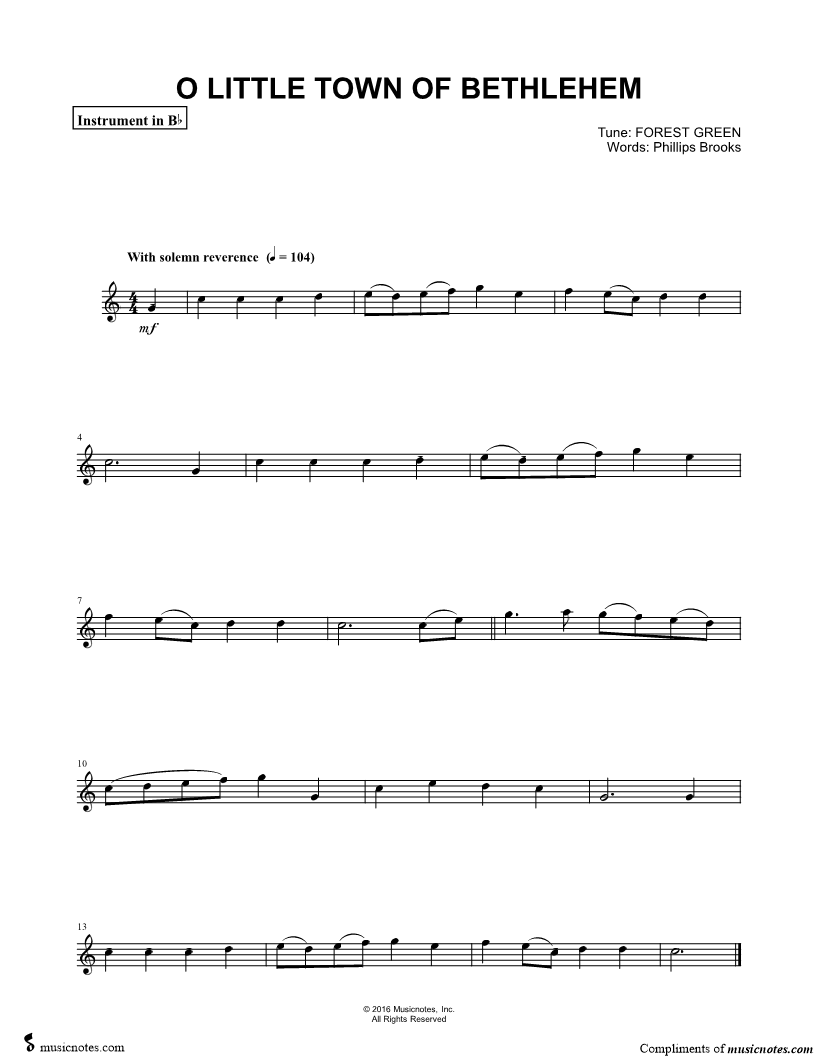 O LITTLE TOWN OF BETHLEHEM

Instrument in B♭

Tune: FOREST GREEN
Words: Phillips Brooks

With solemn reverence (♩ = 104)

mf

4

7

10

13

© 2016 Musicnotes, Inc.
All Rights Reserved

musicnotes.com

Compliments of musicnotes.com